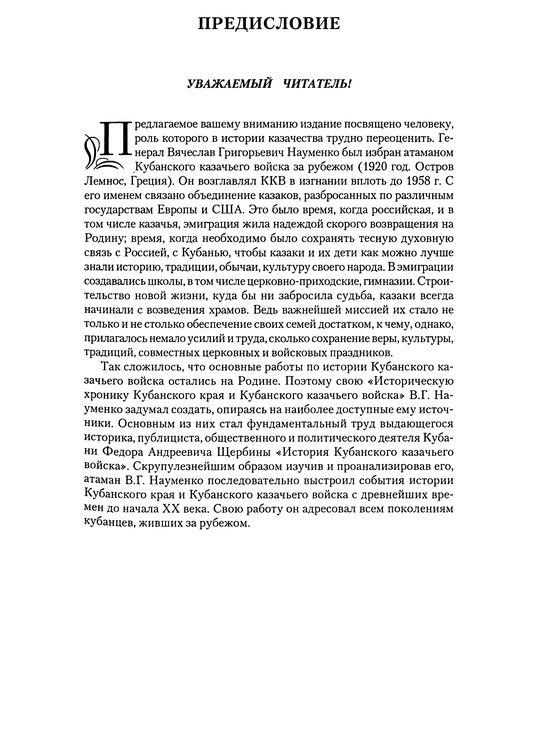 ПРЕДИСЛОВИЕ

УВАЖАЕМЫЙ ЧИТАТЕЛЬ!

Предлагаемое вашему вниманию издание посвящено человеку, роль которого в истории казачества трудно переоценить. Генерал Вячеслав Григорьевич Науменко был избран атаманом Кубанского казачьего войска за рубежом (1920 год. Остров Лемнос, Греция). Он возглавлял ККВ в изгнании вплоть до 1958 г. С его именем связано объединение казаков, разбросанных по различным государствам Европы и США. Это было время, когда российская, и в том числе казачья, эмиграция жила надеждой скорого возвращения на Родину; время, когда необходимо было сохранять тесную духовную связь с Россией, с Кубанью, чтобы казаки и их дети как можно лучше знали историю, традиции, обычаи, культуру своего народа. В эмиграции создавались школы, в том числе церковно-приходские, гимназии. Строительство новой жизни, куда бы ни забросила судьба, казаки всегда начинали с возведения храмов. Ведь важнейшей миссией их стало не только и не столько обеспечение своих семей достатком, к чему, однако, прилагалось немало усилий и труда, сколько сохранение веры, культуры, традиций, совместных церковных и войсковых праздников.

Так сложилось, что основные работы по истории Кубанского казачьего войска остались на Родине. Поэтому свою «Историческую хронику Кубанского края и Кубанского казачьего войска» В.Г. Науменко задумал создать, опираясь на наиболее доступные ему источники. Основным из них стал фундаментальный труд выдающегося историка, публициста, общественного и политического деятеля Кубани Федора Андреевича Щербины «История Кубанского казачьего войска». Скрупулезнейшим образом изучив и проанализировав его, атаман В.Г. Науменко последовательно выстроил события истории Кубанского края и Кубанского казачьего войска с древнейших времен до начала XX века. Свою работу он адресовал всем поколениям кубанцев, живших за рубежом.